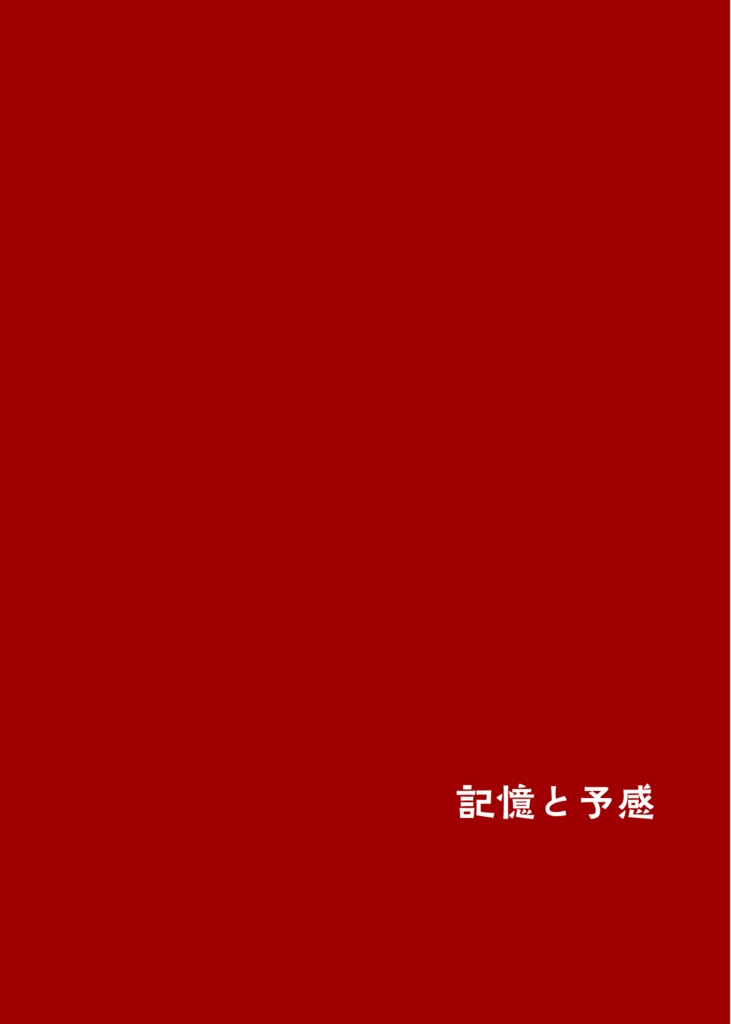 記憶と予感